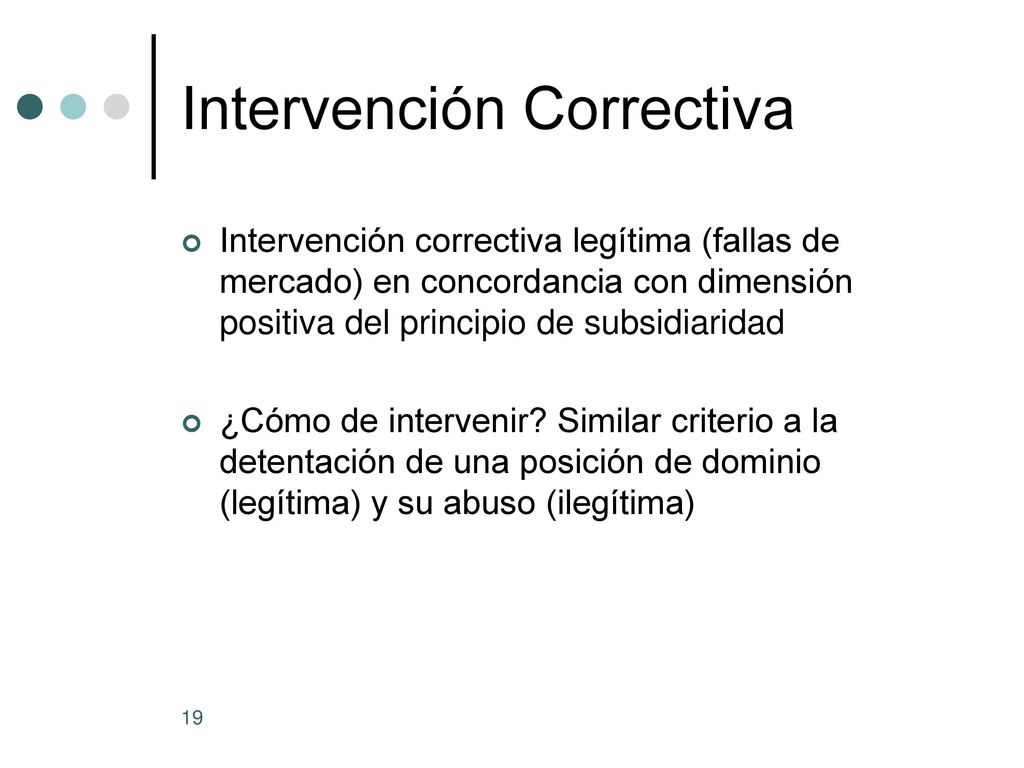 Intervención Correctiva

Intervención correctiva legítima (fallas de mercado) en concordancia con dimensión positiva del principio de subsidiaridad

¿Cómo de intervenir? Similar criterio a la detentación de una posición de dominio (legítima) y su abuso (ilegítima)

19